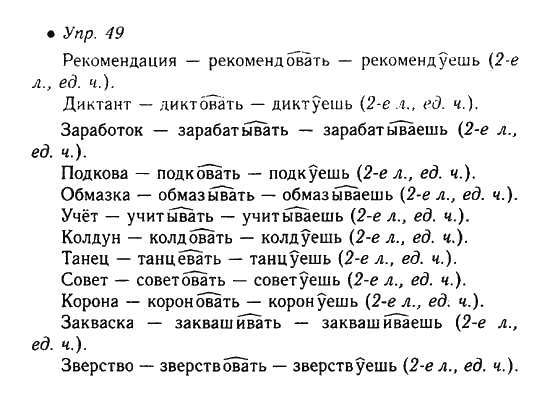 • Упр. 49

Рекомендация — рекомендовать — рекомендуешь (2-е л., ед. ч.).

Диктант — диктовать — диктуешь (2-е л., ед. ч.).

Заработок — зарабатывать — зарабатываешь (2-е л., ед. ч.).

Подкова — подковать — подкуешь (2-е л., ед. ч.).

Обмазка — обмазывать — обмазываешь (2-е л., ед. ч.).

Учёт — учитывать — учитываешь (2-е л., ед. ч.).

Колдун — колдовать — колдуешь (2-е л., ед. ч.).

Танец — танцевать — танцуешь (2-е л., ед. ч.).

Совет — советовать — советуешь (2-е л., ед. ч.).

Корона — короновать — коронуешь (2-е л., ед. ч.).

Закваска — заквашивать — заквашиваешь (2-е л., ед. ч.).

Зверство — зверствовать — зверствуешь (2-е л., ед. ч.).